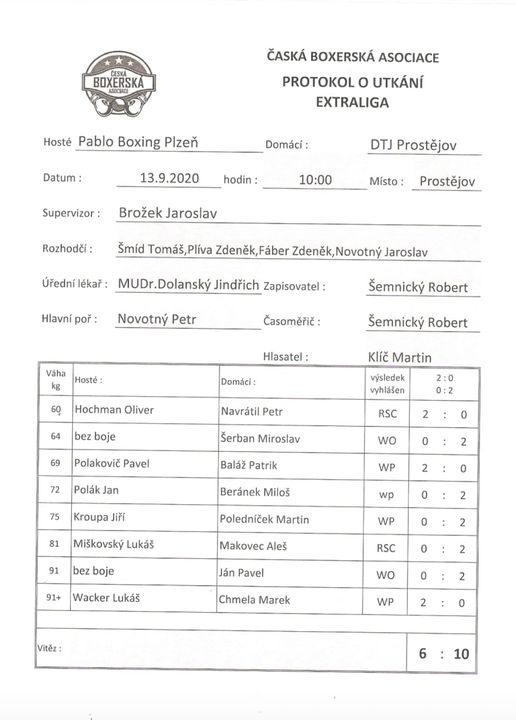 ČESKÁ BOXERSKÁ ASOCIACE

ČASKÁ BOXERSKÁ ASOCIACE
PROTOKOL O UTKÁNÍ
EXTRALIGA

Hosté Pablo Boxing Plzeň Domácí : DTJ Prostějov

Datum : 13.9.2020 hodin : 10:00 Místo : Prostějov

Supervizor : Brožek Jaroslav

Rozhodčí : Šmíd Tomáš,Plíva Zdeněk,Fáber Zdeněk,Novotný Jaroslav

Úřední lékař : MUDr.Dolanský Jindřich Zapisovatel : Šemnický Robert

Hlavní poř : Novotný Petr Časoměřič : Šemnický Robert

Hlasatel : Klíč Martin

| Váha kg | Hosté : | Domácí : | výsledek vyhlášen | 2 : 0 0 : 2 |
|---|---|---|---|---|
| 60 | Hochman Oliver | Navrátil Petr | RSC | 2 : 0 |
| 64 | bez boje | Šerban Miroslav | WO | 0 : 2 |
| 69 | Polakovič Pavel | Baláž Patrik | WP | 2 : 0 |
| 72 | Polák Jan | Beránek Miloš | wp | 0 : 2 |
| 75 | Kroupa Jiří | Poledníček Martin | WP | 0 : 2 |
| 81 | Miškovský Lukáš | Makovec Aleš | RSC | 0 : 2 |
| 91 | bez boje | Ján Pavel | WO | 0 : 2 |
| 91+ | Wacker Lukáš | Chmela Marek | WP | 2 : 0 |

Vítěz : 6 : 10